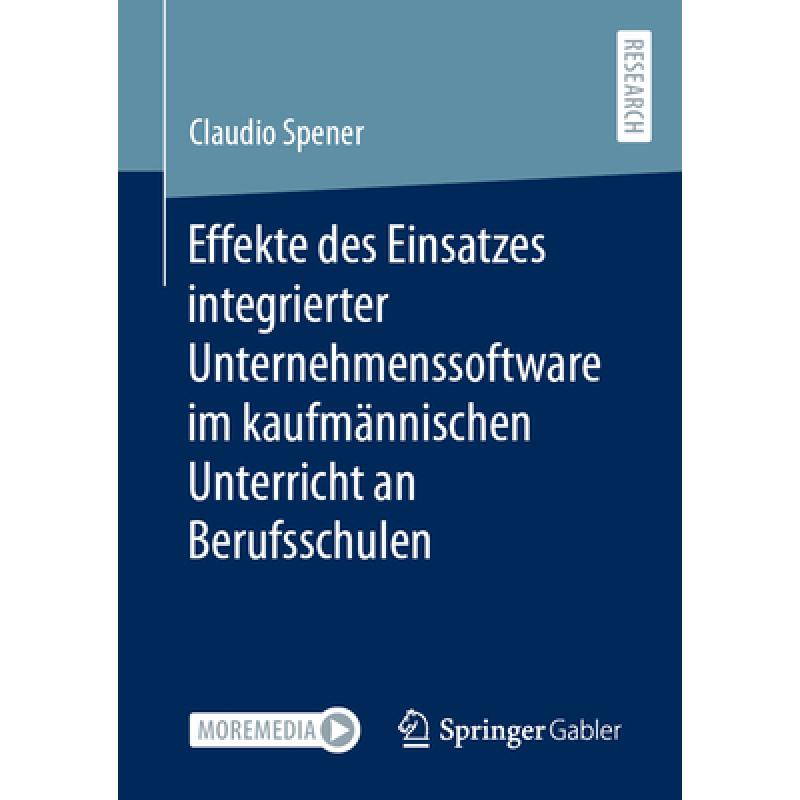 RESEARCH

Claudio Spener

Effekte des Einsatzes integrierter Unternehmenssoftware im kaufmännischen Unterricht an Berufsschulen

MOREMEDIA

Springer Gabler